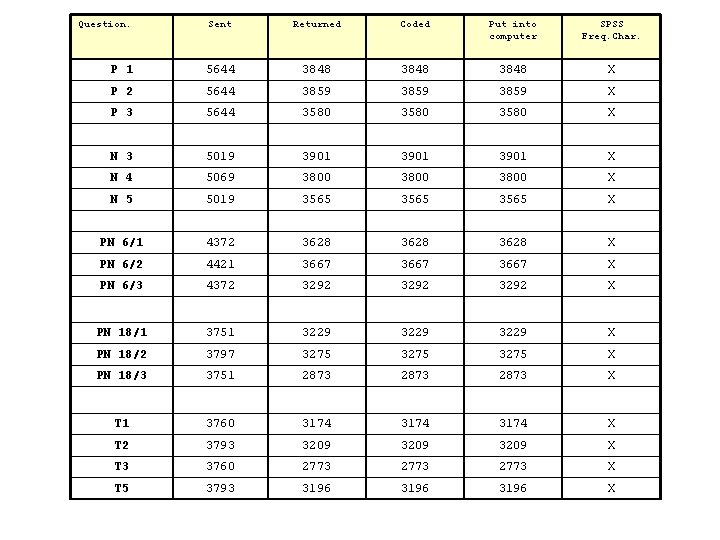 | Question. | Sent | Returned | Coded | Put into computer | SPSS Freq.Char. |
|---|---|---|---|---|---|
| P 1 | 5644 | 3848 | 3848 | 3848 | X |
| P 2 | 5644 | 3859 | 3859 | 3859 | X |
| P 3 | 5644 | 3580 | 3580 | 3580 | X |
| | | | | | |
| N 3 | 5019 | 3901 | 3901 | 3901 | X |
| N 4 | 5069 | 3800 | 3800 | 3800 | X |
| N 5 | 5019 | 3565 | 3565 | 3565 | X |
| | | | | | |
| PN 6/1 | 4372 | 3628 | 3628 | 3628 | X |
| PN 6/2 | 4421 | 3667 | 3667 | 3667 | X |
| PN 6/3 | 4372 | 3292 | 3292 | 3292 | X |
| | | | | | |
| PN 18/1 | 3751 | 3229 | 3229 | 3229 | X |
| PN 18/2 | 3797 | 3275 | 3275 | 3275 | X |
| PN 18/3 | 3751 | 2873 | 2873 | 2873 | X |
| | | | | | |
| T1 | 3760 | 3174 | 3174 | 3174 | X |
| T2 | 3793 | 3209 | 3209 | 3209 | X |
| T3 | 3760 | 2773 | 2773 | 2773 | X |
| T5 | 3793 | 3196 | 3196 | 3196 | X |